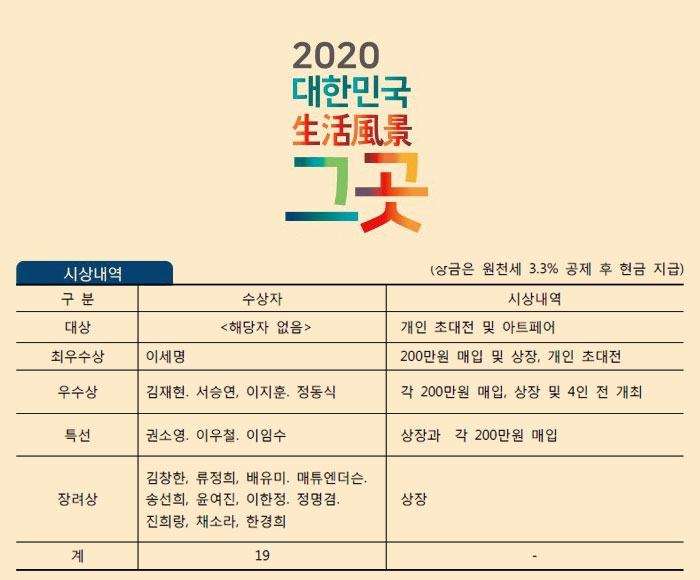 2020
대한민국
生活風景
그곳

시상내역

(상금은 원천세 3.3% 공제 후 현금 지급)

| 구 분 | 수상자 | 시상내역 |
|---|---|---|
| 대상 | <해당자 없음> | 개인 초대전 및 아트페어 |
| 최우수상 | 이세명 | 200만원 매입 및 상장, 개인 초대전 |
| 우수상 | 김재현. 서승연, 이지훈. 정동식 | 각 200만원 매입, 상장 및 4인 전 개최 |
| 특선 | 권소영. 이우철. 이임수 | 상장과 각 200만원 매입 |
| 장려상 | 김창한, 류정희, 배유미. 매튜엔더슨. 송선희, 윤여진, 이한정. 정명겸. 진희랑, 채소라, 한경희 | 상장 |
| 계 | 19 | - |